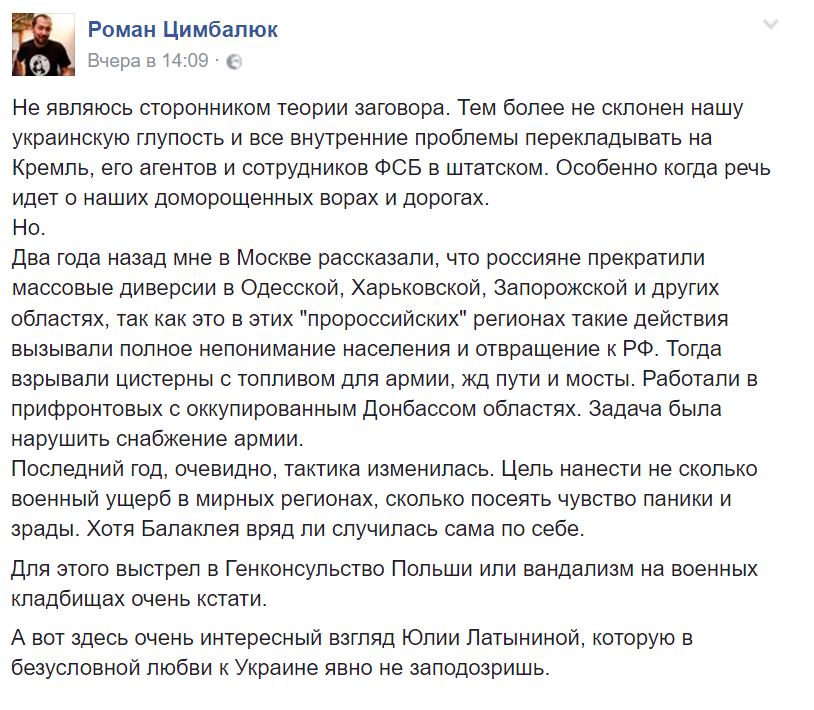 Роман Цимбалюк
Вчера в 14:09 ·

Не являюсь сторонником теории заговора. Тем более не склонен нашу украинскую глупость и все внутренние проблемы перекладывать на Кремль, его агентов и сотрудников ФСБ в штатском. Особенно когда речь идет о наших доморощенных ворах и дорогах.
Но.
Два года назад мне в Москве рассказали, что россияне прекратили массовые диверсии в Одесской, Харьковской, Запорожской и других областях, так как это в этих "пророссийских" регионах такие действия вызывали полное непонимание населения и отвращение к РФ. Тогда взрывали цистерны с топливом для армии, жд пути и мосты. Работали в прифронтовых с оккупированным Донбассом областях. Задача была нарушить снабжение армии.
Последний год, очевидно, тактика изменилась. Цель нанести не сколько военный ущерб в мирных регионах, сколько посеять чувство паники и зрады. Хотя Балаклея вряд ли случилась сама по себе.

Для этого выстрел в Генконсульство Польши или вандализм на военных кладбищах очень кстати.

А вот здесь очень интересный взгляд Юлии Латыниной, которую в безусловной любви к Украине явно не заподозришь.